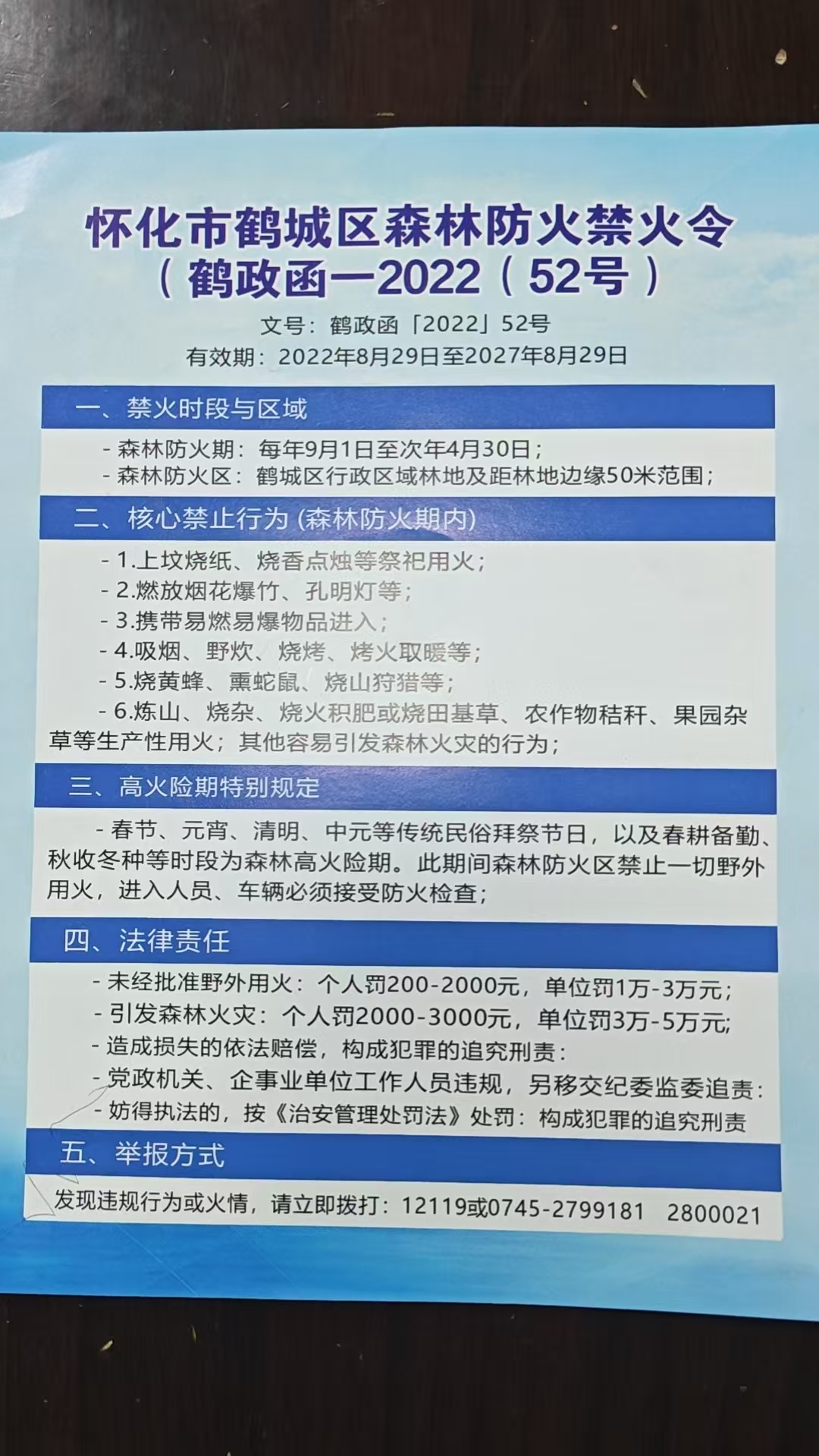 怀化市鹤城区森林防火禁火令
（鹤政函一2022（52号）

文号：鹤政函「2022」52号
有效期：2022年8月29日至2027年8月29日

一、禁火时段与区域

- 森林防火期：每年9月1日至次年4月30日；
- 森林防火区：鹤城区行政区域林地及距林地边缘50米范围；

二、核心禁止行为 (森林防火期内)

- 1.上坟烧纸、烧香点烛等祭祀用火；
- 2.燃放烟花爆竹、孔明灯等；
- 3.携带易燃易爆物品进入；
- 4.吸烟、野炊、烧烤、烤火取暖等；
- 5.烧黄蜂、熏蛇鼠、烧山狩猎等；
- 6.炼山、烧杂、烧火积肥或烧田基草、农作物秸秆、果园杂草等生产性用火；其他容易引发森林火灾的行为；

三、高火险期特别规定

- 春节、元宵、清明、中元等传统民俗拜祭节日，以及春耕备勤、秋收冬种等时段为森林高火险期。此期间森林防火区禁止一切野外用火，进入人员、车辆必须接受防火检查；

四、法律责任

- 未经批准野外用火：个人罚200-2000元，单位罚1万-3万元；
- 引发森林火灾：个人罚2000-3000元，单位罚3万-5万元;
- 造成损失的依法赔偿，构成犯罪的追究刑责：
- 党政机关、企事业单位工作人员违规，另移交纪委监委追责：
- 妨得执法的，按《治安管理处罚法》处罚：构成犯罪的追究刑责

五、举报方式

发现违规行为或火情，请立即拨打：12119或0745-2799181 2800021